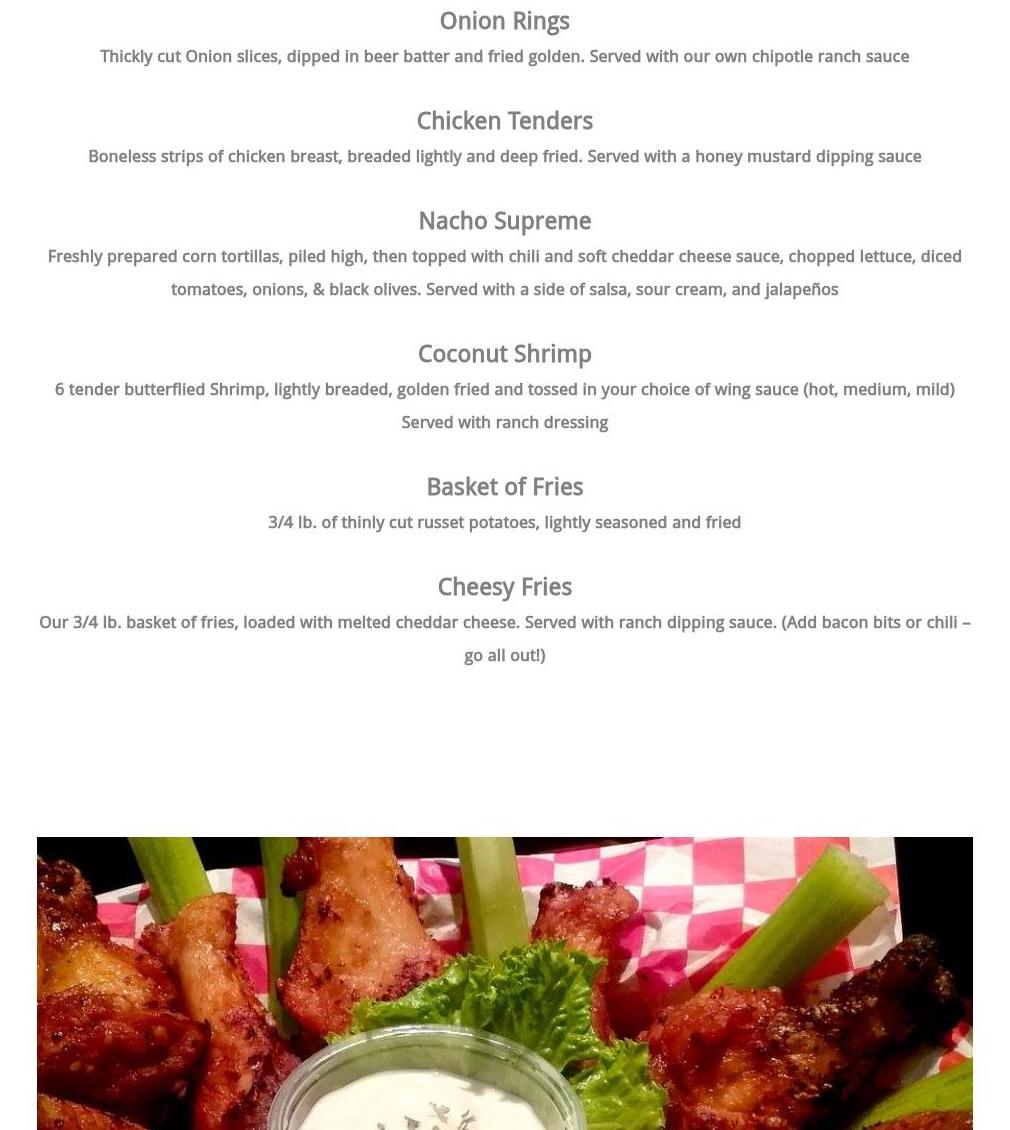 Onion Rings

Thickly cut Onion slices, dipped in beer batter and fried golden. Served with our own chipotle ranch sauce

Chicken Tenders

Boneless strips of chicken breast, breaded lightly and deep fried. Served with a honey mustard dipping sauce

Nacho Supreme

Freshly prepared corn tortillas, piled high, then topped with chili and soft cheddar cheese sauce, chopped lettuce, diced tomatoes, onions, & black olives. Served with a side of salsa, sour cream, and jalapeños

Coconut Shrimp

6 tender butterflied Shrimp, lightly breaded, golden fried and tossed in your choice of wing sauce (hot, medium, mild) Served with ranch dressing

Basket of Fries

3/4 lb. of thinly cut russet potatoes, lightly seasoned and fried

Cheesy Fries

Our 3/4 lb. basket of fries, loaded with melted cheddar cheese. Served with ranch dipping sauce. (Add bacon bits or chili – go all out!)